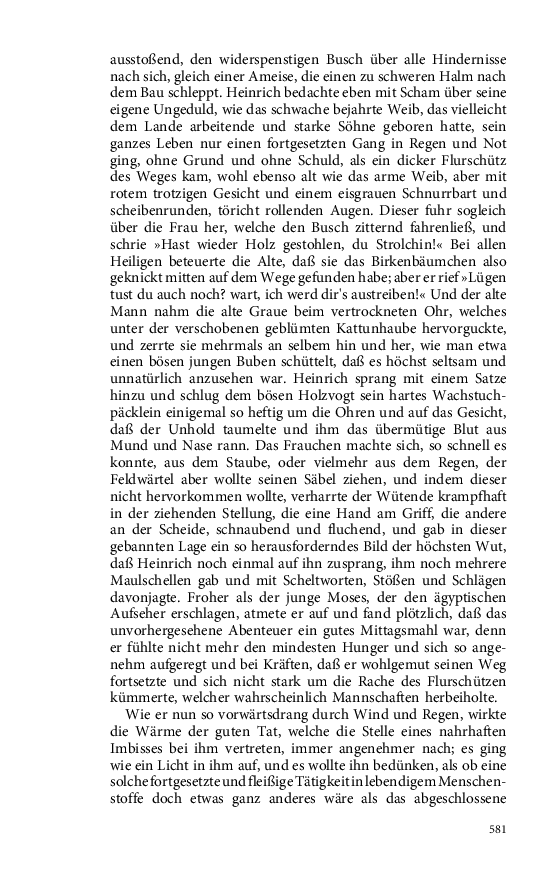 ausstoßend, den widerspenstigen Busch über alle Hindernisse nach sich, gleich einer Ameise, die einen zu schweren Halm nach dem Bau schleppt. Heinrich bedachte eben mit Scham über seine eigene Ungeduld, wie das schwache bejahrte Weib, das vielleicht dem Lande arbeitende und starke Söhne geboren hatte, sein ganzes Leben nur einen fortgesetzten Gang in Regen und Not ging, ohne Grund und ohne Schuld, als ein dicker Flurschütz des Weges kam, wohl ebenso alt wie das arme Weib, aber mit rotem trotzigen Gesicht und einem eisgrauen Schnurrbart und scheibenrunden, töricht rollenden Augen. Dieser fuhr sogleich über die Frau her, welche den Busch zitternd fahrenließ, und schrie »Hast wieder Holz gestohlen, du Strolchin!« Bei allen Heiligen beteuerte die Alte, daß sie das Birkenbäumchen also geknickt mitten auf dem Wege gefunden habe; aber er rief »Lügen tust du auch noch? wart, ich werd dir's austreiben!« Und der alte Mann nahm die alte Graue beim vertrockneten Ohr, welches unter der verschobenen geblümten Kattunhaube hervorguckte, und zerrte sie mehrmals an selbem hin und her, wie man etwa einen bösen jungen Buben schüttelt, daß es höchst seltsam und unnatürlich anzusehen war. Heinrich sprang mit einem Satze hinzu und schlug dem bösen Holzvogt sein hartes Wachstuchpäcklein einigemal so heftig um die Ohren und auf das Gesicht, daß der Unhold taumelte und ihm das übermütige Blut aus Mund und Nase rann. Das Frauchen machte sich, so schnell es konnte, aus dem Staube, oder vielmehr aus dem Regen, der Feldwärtel aber wollte seinen Säbel ziehen, und indem dieser nicht hervorkommen wollte, verharrte der Wütende krampfhaft in der ziehenden Stellung, die eine Hand am Griff, die andere an der Scheide, schnaubend und fluchend, und gab in dieser gebannten Lage ein so herausforderndes Bild der höchsten Wut, daß Heinrich noch einmal auf ihn zusprang, ihm noch mehrere Maulschellen gab und mit Scheltworten, Stößen und Schlägen davonjagte. Froher als der junge Moses, der den ägyptischen Aufseher erschlagen, atmete er auf und fand plötzlich, daß das unvorhergesehene Abenteuer ein gutes Mittagsmahl war, denn er fühlte nicht mehr den mindesten Hunger und sich so angenehm aufgeregt und bei Kräften, daß er wohlgemut seinen Weg fortsetzte und sich nicht stark um die Rache des Flurschützen kümmerte, welcher wahrscheinlich Mannschaften herbeiholte.

Wie er nun so vorwärtsdrang durch Wind und Regen, wirkte die Wärme der guten Tat, welche die Stelle eines nahrhaften Imbisses bei ihm vertreten, immer angenehmer nach; es ging wie ein Licht in ihm auf, und es wollte ihn bedünken, als ob eine solche fortgesetzte und fleißige Tätigkeit in lebendigem Menschenstoffe doch etwas ganz anderes wäre als das abgeschlossene

581